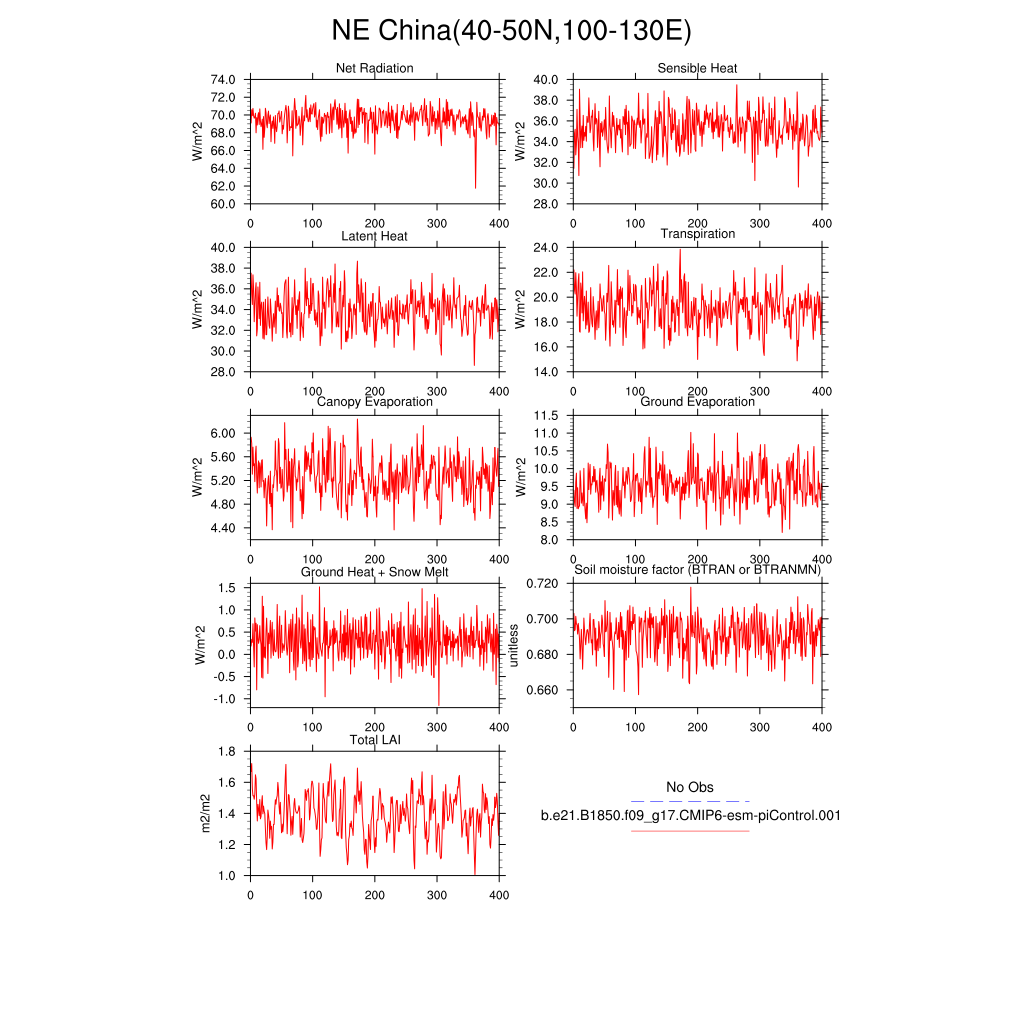 NE China(40-50N,100-130E)

Net Radiation
W/m^2
74.0
72.0
70.0
68.0
66.0
64.0
62.0
60.0
0 100 200 300 400

Sensible Heat
W/m^2
40.0
38.0
36.0
34.0
32.0
30.0
28.0
0 100 200 300 400

Latent Heat
W/m^2
40.0
38.0
36.0
34.0
32.0
30.0
28.0
0 100 200 300 400

Transpiration
W/m^2
24.0
22.0
20.0
18.0
16.0
14.0
0 100 200 300 400

Canopy Evaporation
W/m^2
6.00
5.60
5.20
4.80
4.40
0 100 200 300 400

Ground Evaporation
W/m^2
11.5
11.0
10.5
10.0
9.5
9.0
8.5
8.0
0 100 200 300 400

Ground Heat + Snow Melt
W/m^2
1.5
1.0
0.5
0.0
-0.5
-1.0
0 100 200 300 400

Soil moisture factor (BTRAN or BTRANMN)
unitless
0.720
0.700
0.680
0.660
0 100 200 300 400

Total LAI
m2/m2
1.8
1.6
1.4
1.2
1.0
0 100 200 300 400

No Obs
b.e21.B1850.f09_g17.CMIP6-esm-piControl.001